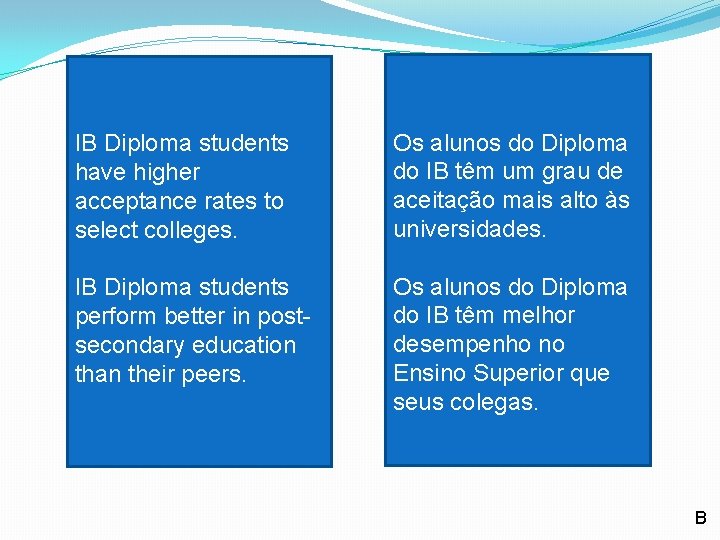 IB Diploma students have higher acceptance rates to select colleges.

IB Diploma students perform better in post-secondary education than their peers.

Os alunos do Diploma do IB têm um grau de aceitação mais alto às universidades.

Os alunos do Diploma do IB têm melhor desempenho no Ensino Superior que seus colegas.

B